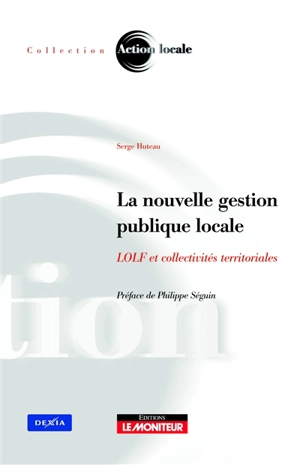 Collection Action locale

Serge Huteau

La nouvelle gestion publique locale

LOLF et collectivités territoriales

Préface de Philippe Séguin

tion

DEXIA

EDITIONS LE MONITEUR